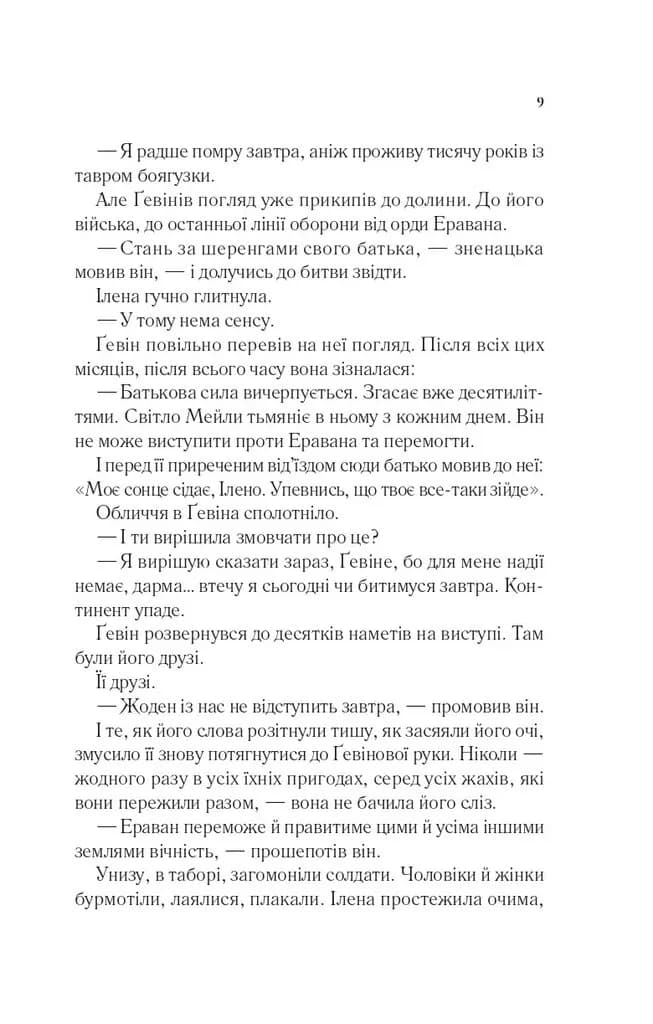 9

— Я радше помру завтра, аніж проживу тисячу років із тавром боягузки.

Але Ґевінів погляд уже прикипів до долини. До його війська, до останньої лінії оборони від орди Еравана.

— Стань за шеренгами свого батька, — зненацька мовив він, — і долучись до битви звідти.

Ілена гучно глитнула.

— У тому нема сенсу.

Ґевін повільно перевів на неї погляд. Після всіх цих місяців, після всього часу вона зізналася:

— Батькова сила вичерпується. Згасає вже десятиліттями. Світло Мейли тьмяніє в ньому з кожним днем. Він не може виступити проти Еравана та перемогти.

І перед її приреченим від'їздом сюди батько мовив до неї: «Моє сонце сідає, Ілено. Упевнись, що твоє все-таки зійде».

Обличчя в Ґевіна сполотніло.

— І ти вирішила змовчати про це?

— Я вирішую сказати зараз, Ґевіне, бо для мене надії немає, дарма... втечу я сьогодні чи битимуся завтра. Континент упаде.

Ґевін розвернувся до десятків наметів на виступі. Там були його друзі.

Її друзі.

— Жоден із нас не відступить завтра, — промовив він.

І те, як його слова розітнули тишу, як засяяли його очі, змусило її знову потягнутися до Ґевінової руки. Ніколи — жодного разу в усіх їхніх пригодах, серед усіх жахів, які вони пережили разом, — вона не бачила його сліз.

— Ераван переможе й правитиме цими й усіма іншими землями вічність, — прошепотів він.

Унизу, в таборі, загомоніли солдати. Чоловіки й жінки бурмотіли, лаялися, плакали. Ілена простежила очима,